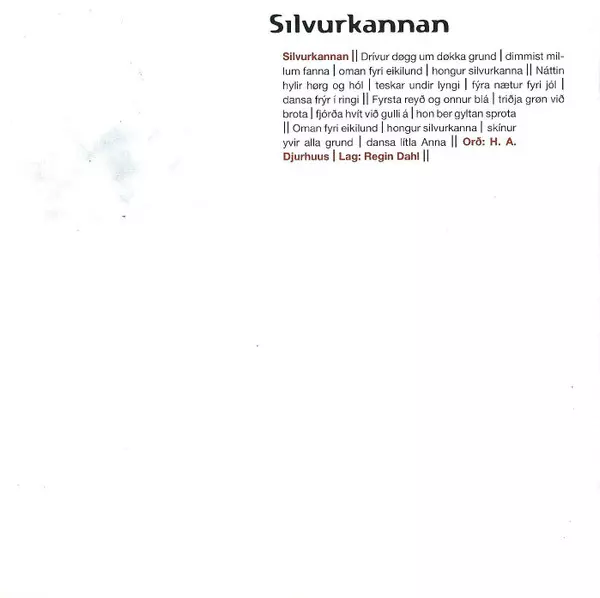 Silvurkannan

Silvurkannan || Drívur døgg um døkka grund | dimmist millum fanna | oman fyri eikilund | hongur silvurkanna || Náttin hylir hørg og hól | teskar undir lyngi | fýra nætur fyri jól | dansa frýr í ringi || Fyrsta reyð og onnur blá | triðja grøn við brota | fjórða hvít við gulli á | hon ber gyltan sprota || Oman fyri eikilund | hongur silvurkanna | skínur yvir alla grund | dansa lítla Anna || Orð: H. A. Djurhuus | Lag: Regin Dahl ||